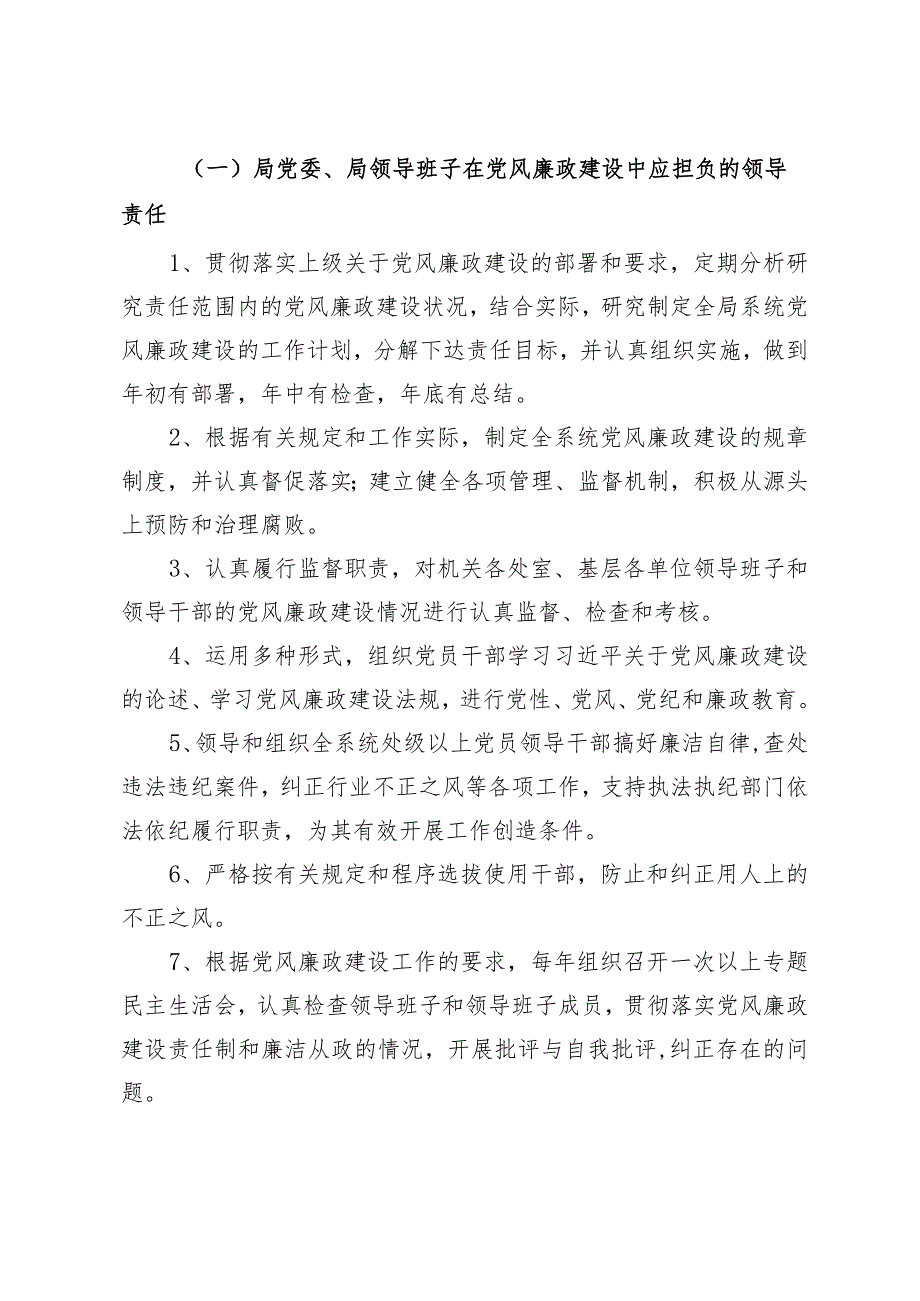 （一）局党委、局领导班子在党风廉政建设中应担负的领导责任

1、贯彻落实上级关于党风廉政建设的部署和要求，定期分析研究责任范围内的党风廉政建设状况，结合实际，研究制定全局系统党风廉政建设的工作计划，分解下达责任目标，并认真组织实施，做到年初有部署，年中有检查，年底有总结。

2、根据有关规定和工作实际，制定全系统党风廉政建设的规章制度，并认真督促落实;建立健全各项管理、监督机制，积极从源头上预防和治理腐败。

3、认真履行监督职责，对机关各处室、基层各单位领导班子和领导干部的党风廉政建设情况进行认真监督、检查和考核。

4、运用多种形式，组织党员干部学习习近平关于党风廉政建设的论述、学习党风廉政建设法规，进行党性、党风、党纪和廉政教育。

5、领导和组织全系统处级以上党员领导干部搞好廉洁自律，查处违法违纪案件，纠正行业不正之风等各项工作，支持执法执纪部门依法依纪履行职责，为其有效开展工作创造条件。

6、严格按有关规定和程序选拔使用干部，防止和纠正用人上的不正之风。

7、根据党风廉政建设工作的要求，每年组织召开一次以上专题民主生活会，认真检查领导班子和领导班子成员，贯彻落实党风廉政建设责任制和廉洁从政的情况，开展批评与自我批评,纠正存在的问题。